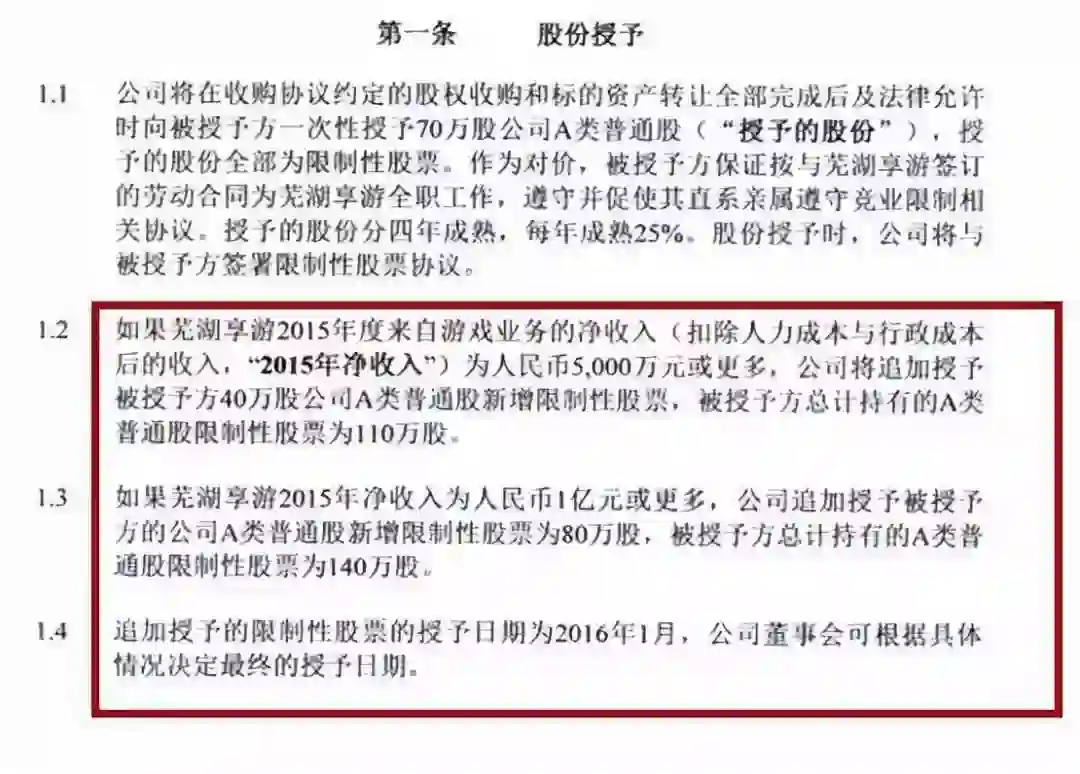 第一条 股份授予

1.1 公司将在收购协议约定的股权收购和标的资产转让全部完成后及法律允许时向被授予方一次性授予70万股公司A类普通股（“授予的股份”），授予的股份全部为限制性股票。作为对价，被授予方保证按与芜湖享游签订的劳动合同为芜湖享游全职工作，遵守并促使其直系亲属遵守竞业限制相关协议。授予的股份分四年成熟，每年成熟25%。股份授予时，公司将与被授予方签署限制性股票协议。

1.2 如果芜湖享游2015年度来自游戏业务的净收入（扣除人力成本与行政成本后的收入，“2015年净收入”）为人民币5,000万元或更多，公司将追加授予被授予方40万股公司A类普通股新增限制性股票，被授予方总计持有的A类普通股限制性股票为110万股。

1.3 如果芜湖享游2015年净收入为人民币1亿元或更多，公司追加授予被授予方的公司A类普通股新增限制性股票为80万股，被授予方总计持有的A类普通股限制性股票为140万股。

1.4 追加授予的限制性股票的授予日期为2016年1月，公司董事会可根据具体情况决定最终的授予日期。